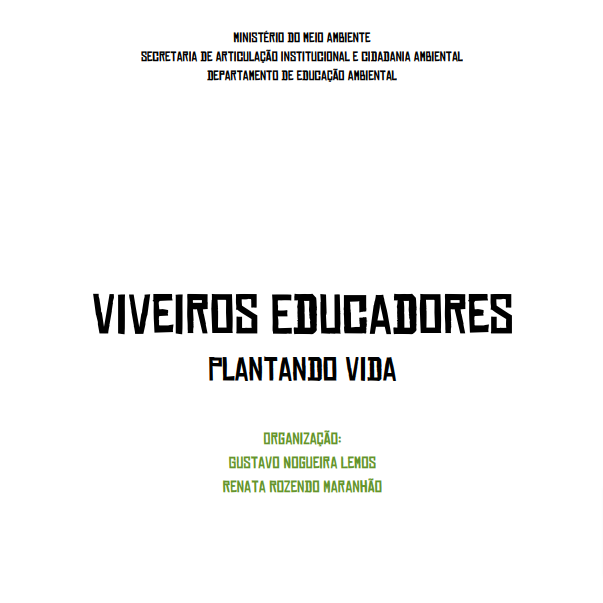 MINISTÉRIO DO MEIO AMBIENTE
SECRETARIA DE ARTICULAÇÃO INSTITUCIONAL E CIDADANIA AMBIENTAL
DEPARTAMENTO DE EDUCAÇÃO AMBIENTAL

VIVEIROS EDUCADORES
PLANTANDO VIDA

ORGANIZAÇÃO:
GUSTAVO NOGUEIRA LEMOS
RENATA ROZENDO MARANHÃO